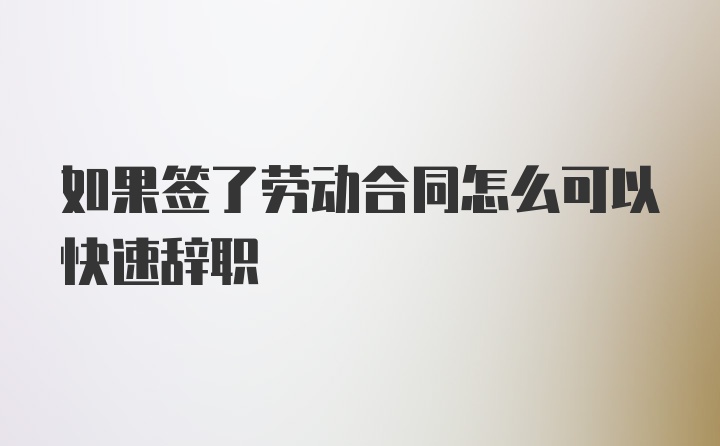 如果签了劳动合同怎么可以快速辞职